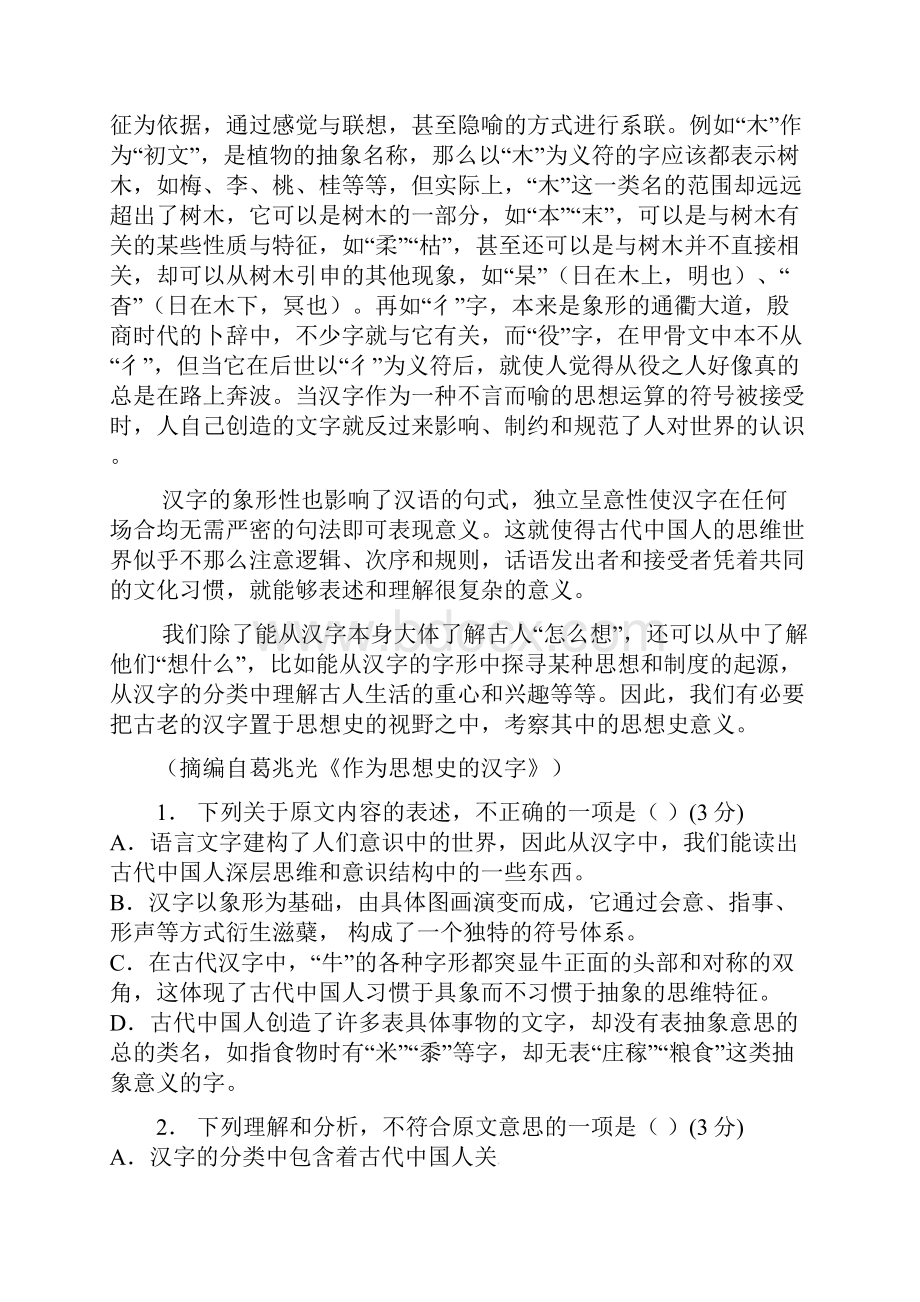 征为依据，通过感觉与联想，甚至隐喻的方式进行系联。例如“木”作为“初文”，是植物的抽象名称，那么以“木”为义符的字应该都表示树木，如梅、李、桃、桂等等，但实际上，“木”这一类名的范围却远远超出了树木，它可以是树木的一部分，如“本”“末”，可以是与树木有关的某些性质与特征，如“柔”“枯”，甚至还可以是与树木并不直接相关，却可以从树木引申的其他现象，如“杲”（日在木上，明也）、“杳”（日在木下，冥也）。再如“彳”字，本来是象形的通衢大道，殷商时代的卜辞中，不少字就与它有关，而“役”字，在甲骨文中本不从“彳”，但当它在后世以“彳”为义符后，就使人觉得从役之人好像真的总是在路上奔波。当汉字作为一种不言而喻的思想运算的符号被接受时，人自己创造的文字就反过来影响、制约和规范了人对世界的认识。

汉字的象形性也影响了汉语的句式，独立呈意性使汉字在任何场合均无需严密的句法即可表现意义。这就使得古代中国人的思维世界似乎不那么注意逻辑、次序和规则，话语发出者和接受者凭着共同的文化习惯，就能够表述和理解很复杂的意义。

我们除了能从汉字本身大体了解古人“怎么想”，还可以从中了解他们“想什么”，比如能从汉字的字形中探寻某种思想和制度的起源，从汉字的分类中理解古人生活的重心和兴趣等等。因此，我们有必要把古老的汉字置于思想史的视野之中，考察其中的思想史意义。

（摘编自葛兆光《作为思想史的汉字》）

1． 下列关于原文内容的表述，不正确的一项是（ ）(3 分)
A．语言文字建构了人们意识中的世界，因此从汉字中，我们能读出古代中国人深层思维和意识结构中的一些东西。
B．汉字以象形为基础，由具体图画演变而成，它通过会意、指事、形声等方式衍生滋蘖， 构成了一个独特的符号体系。
C．在古代汉字中，“牛”的各种字形都突显牛正面的头部和对称的双角，这体现了古代中国人习惯于具象而不习惯于抽象的思维特征。
D．古代中国人创造了许多表具体事物的文字，却没有表抽象意思的总的类名，如指食物时有“米”“黍”等字，却无表“庄稼”“粮食”这类抽象意义的字。

2． 下列理解和分析，不符合原文意思的一项是（ ）(3 分)
A．汉字的分类中包含着古代中国人关